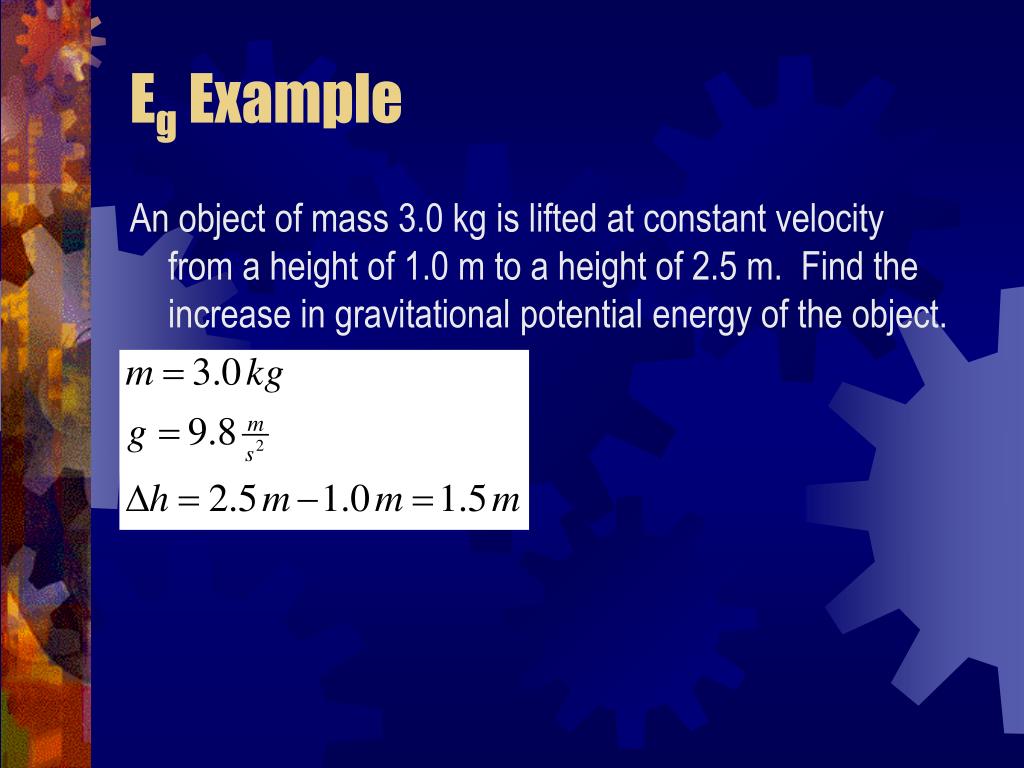 $E_g$ Example

An object of mass 3.0 kg is lifted at constant velocity from a height of 1.0 m to a height of 2.5 m. Find the increase in gravitational potential energy of the object.

$m = 3.0\,kg$

$g = 9.8\,\frac{m}{s^2}$

$\Delta h = 2.5\,m - 1.0\,m = 1.5\,m$